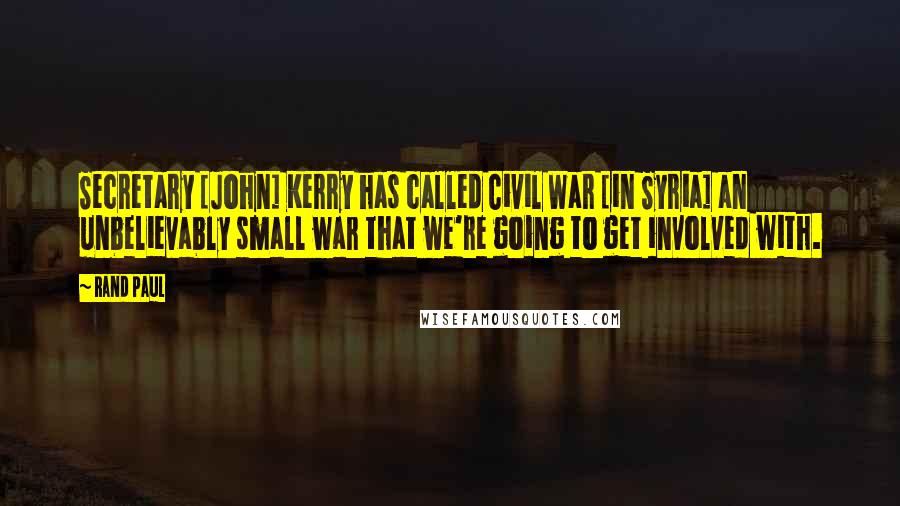 SECRETARY [JOHN] KERRY HAS CALLED CIVIL WAR [IN SYRIA] AN UNBELIEVABLY SMALL WAR THAT WE'RE GOING TO GET INVOLVED WITH.

~ RAND PAUL

WISEFAMOUSQUOTES.COM